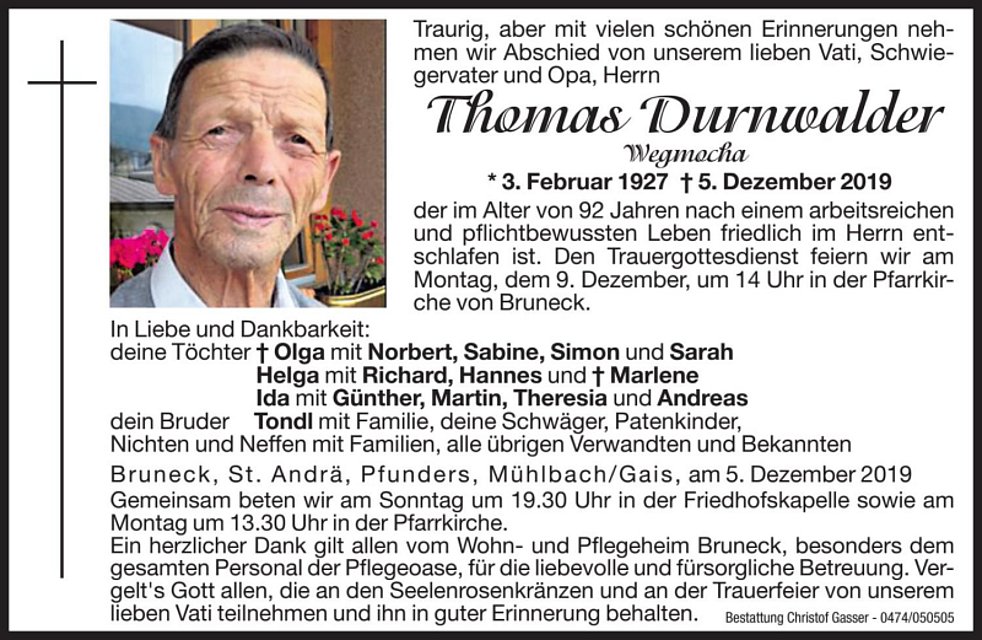 Traurig, aber mit vielen schönen Erinnerungen nehmen wir Abschied von unserem lieben Vati, Schwiegervater und Opa, Herrn

Thomas Durnwalder
Wegmocha

* 3. Februar 1927 † 5. Dezember 2019

der im Alter von 92 Jahren nach einem arbeitsreichen und pflichtbewussten Leben friedlich im Herrn entschlafen ist. Den Trauergottesdienst feiern wir am Montag, dem 9. Dezember, um 14 Uhr in der Pfarrkirche von Bruneck.

In Liebe und Dankbarkeit:
deine Töchter † Olga mit Norbert, Sabine, Simon und Sarah
Helga mit Richard, Hannes und † Marlene
Ida mit Günther, Martin, Theresia und Andreas
dein Bruder Tondl mit Familie, deine Schwäger, Patenkinder, Nichten und Neffen mit Familien, alle übrigen Verwandten und Bekannten

Bruneck, St. Andrä, Pfunders, Mühlbach/Gais, am 5. Dezember 2019

Gemeinsam beten wir am Sonntag um 19.30 Uhr in der Friedhofskapelle sowie am Montag um 13.30 Uhr in der Pfarrkirche.
Ein herzlicher Dank gilt allen vom Wohn- und Pflegeheim Bruneck, besonders dem gesamten Personal der Pflegeoase, für die liebevolle und fürsorgliche Betreuung. Vergelt's Gott allen, die an den Seelenrosenkränzen und an der Trauerfeier von unserem lieben Vati teilnehmen und ihn in guter Erinnerung behalten.

Bestattung Christof Gasser - 0474/050505